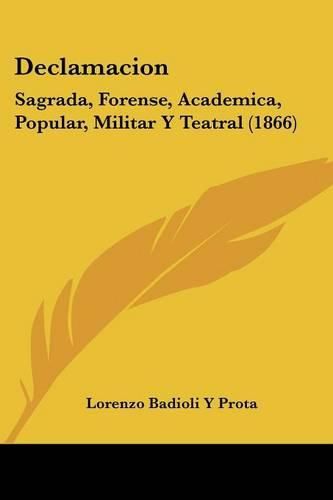 Declamacion

Sagrada, Forense, Academica, Popular, Militar Y Teatral (1866)

Lorenzo Badioli Y Prota